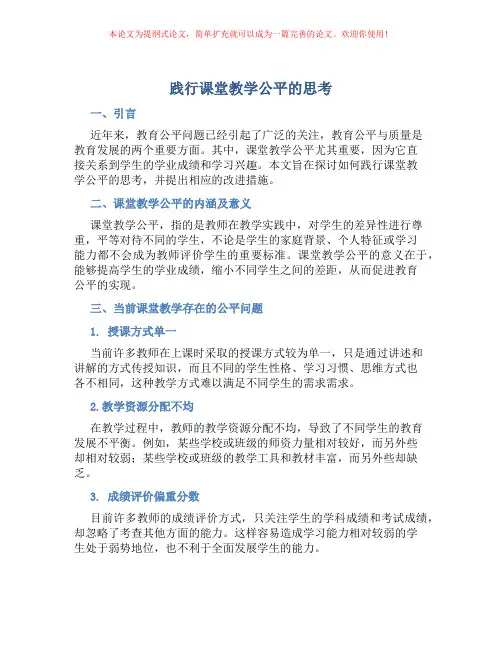 本论文为提纲式论文，简单扩充就可以成为一篇完善的论文。欢迎你使用！

践行课堂教学公平的思考

一、引言

近年来，教育公平问题已经引起了广泛的关注，教育公平与质量是教育发展的两个重要方面。其中，课堂教学公平尤其重要，因为它直接关系到学生的学业成绩和学习兴趣。本文旨在探讨如何践行课堂教学公平的思考，并提出相应的改进措施。

二、课堂教学公平的内涵及意义

课堂教学公平，指的是教师在教学实践中，对学生的差异性进行尊重，平等对待不同的学生，不论是学生的家庭背景、个人特征或学习能力都不会成为教师评价学生的重要标准。课堂教学公平的意义在于，能够提高学生的学业成绩，缩小不同学生之间的差距，从而促进教育公平的实现。

三、当前课堂教学存在的公平问题

1. 授课方式单一

当前许多教师在上课时采取的授课方式较为单一，只是通过讲述和讲解的方式传授知识，而且不同的学生性格、学习习惯、思维方式也各不相同，这种教学方式难以满足不同学生的需求需求。

2. 教学资源分配不均

在教学过程中，教师的教学资源分配不均，导致了不同学生的教育发展不平衡。例如，某些学校或班级的师资力量相对较好，而另外些却相对较弱；某些学校或班级的教学工具和教材丰富，而另外些却缺乏。

3. 成绩评价偏重分数

目前许多教师的成绩评价方式，只关注学生的学科成绩和考试成绩，却忽略了考查其他方面的能力。这样容易造成学习能力相对较弱的学生处于弱势地位，也不利于全面发展学生的能力。